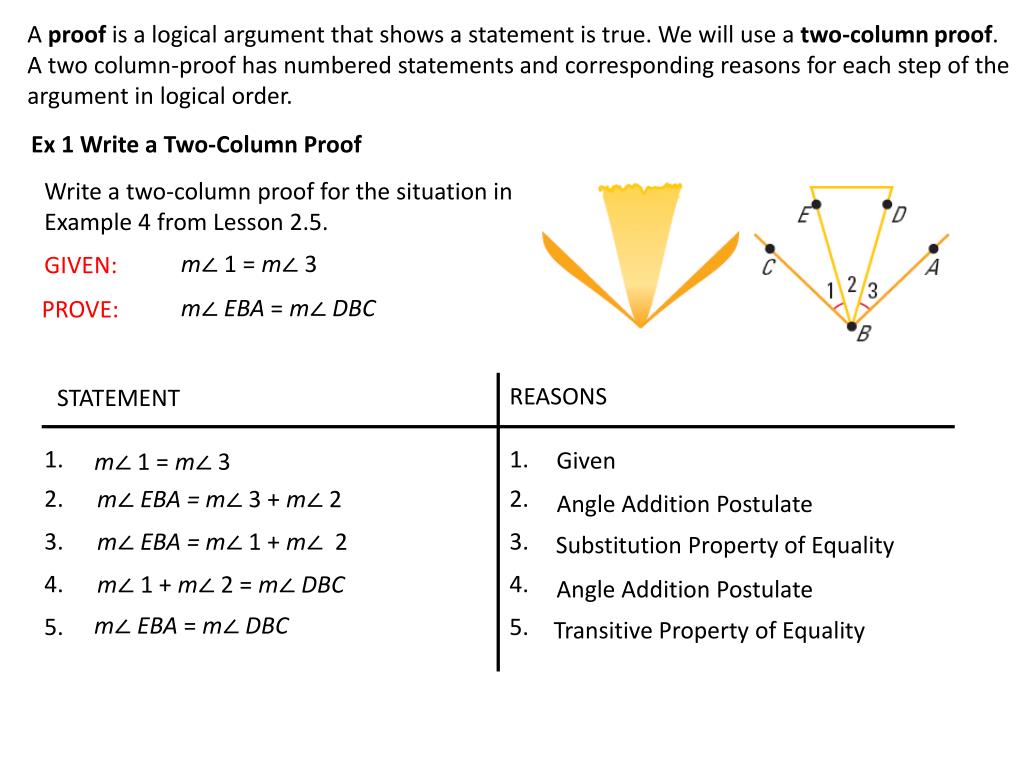 A proof is a logical argument that shows a statement is true. We will use a two-column proof. A two column-proof has numbered statements and corresponding reasons for each step of the argument in logical order.

Ex 1 Write a Two-Column Proof

Write a two-column proof for the situation in Example 4 from Lesson 2.5.

GIVEN: $m\angle 1 = m\angle 3$

PROVE: $m\angle EBA = m\angle DBC$

E D C A 1 2 3 B

| STATEMENT | REASONS |
|---|---|
| 1. $m\angle 1 = m\angle 3$ | 1. Given |
| 2. $m\angle EBA = m\angle 3 + m\angle 2$ | 2. Angle Addition Postulate |
| 3. $m\angle EBA = m\angle 1 + m\angle 2$ | 3. Substitution Property of Equality |
| 4. $m\angle 1 + m\angle 2 = m\angle DBC$ | 4. Angle Addition Postulate |
| 5. $m\angle EBA = m\angle DBC$ | 5. Transitive Property of Equality |